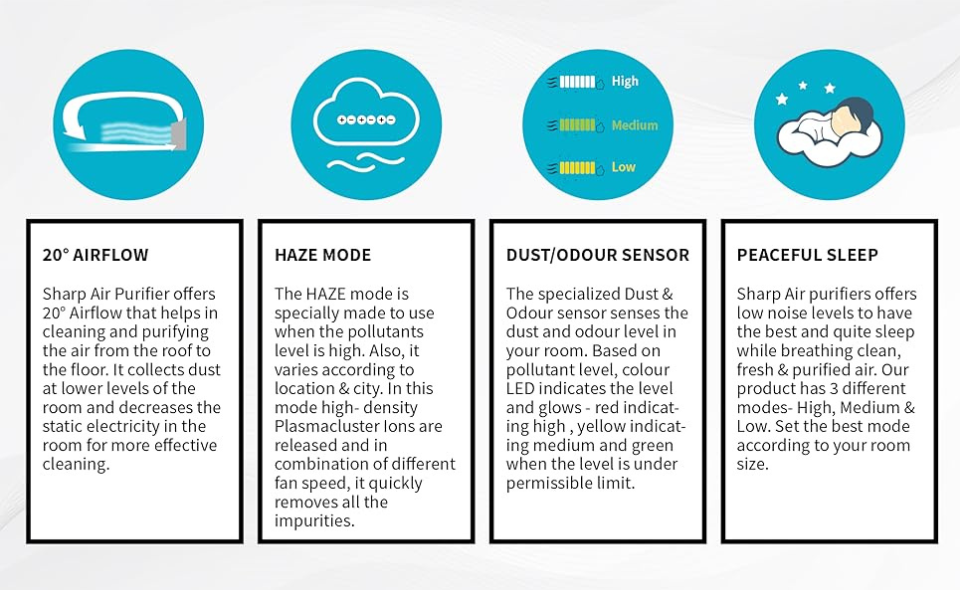 High

Medium

Low

20° AIRFLOW

Sharp Air Purifier offers 20° Airflow that helps in cleaning and purifying the air from the roof to the floor. It collects dust at lower levels of the room and decreases the static electricity in the room for more effective cleaning.

HAZE MODE

The HAZE mode is specially made to use when the pollutants level is high. Also, it varies according to location & city. In this mode high- density Plasmacluster Ions are released and in combination of different fan speed, it quickly removes all the impurities.

DUST/ODOUR SENSOR

The specialized Dust & Odour sensor senses the dust and odour level in your room. Based on pollutant level, colour LED indicates the level and glows - red indicating high , yellow indicating medium and green when the level is under permissible limit.

PEACEFUL SLEEP

Sharp Air purifiers offers low noise levels to have the best and quite sleep while breathing clean, fresh & purified air. Our product has 3 different modes- High, Medium & Low. Set the best mode according to your room size.